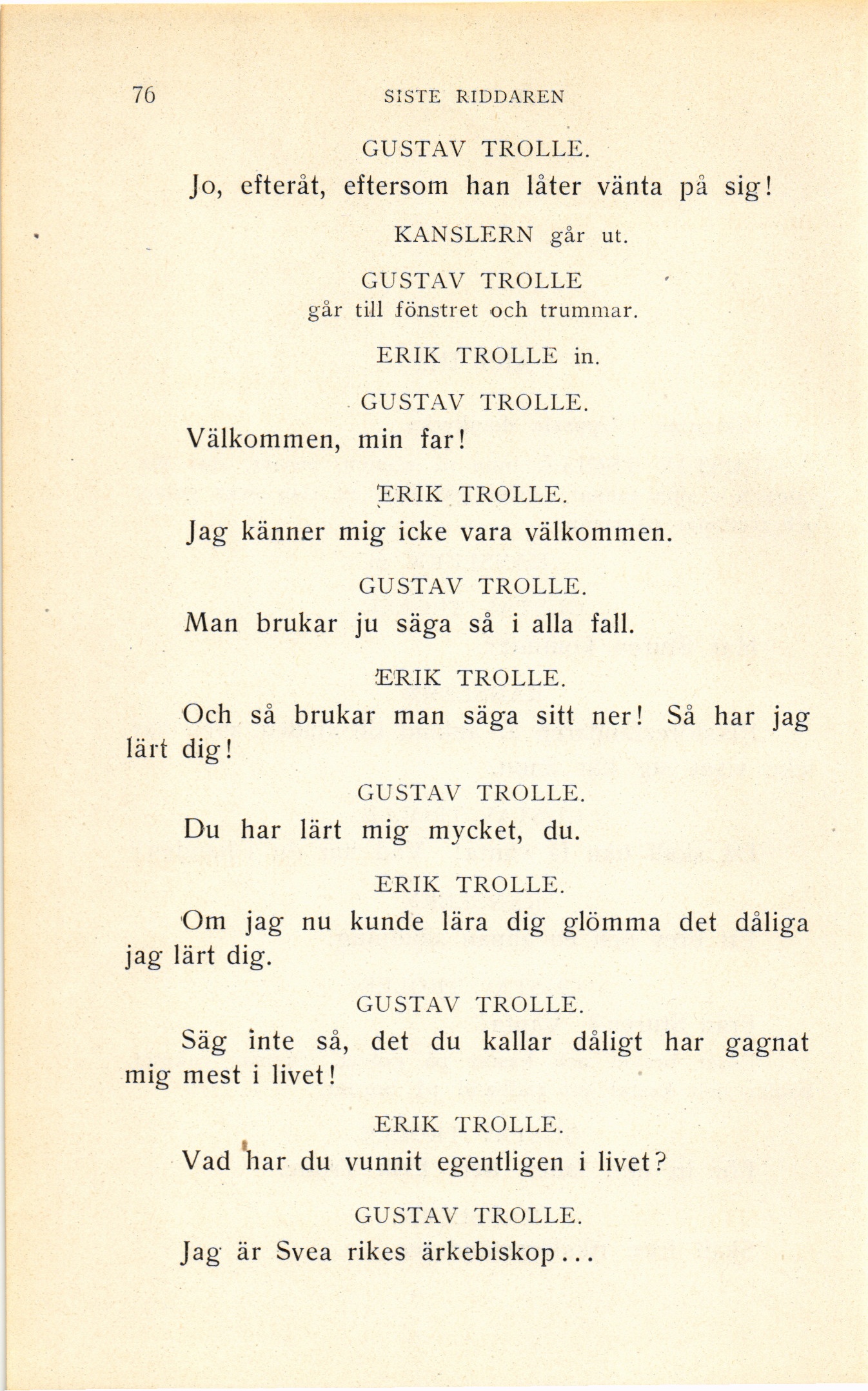 76 SISTE RIDDAREN

GUSTAV TROLLE.

Jo, efteråt, eftersom han låter vänta på sig!

KANSLERN går ut.

GUSTAV TROLLE
går till fönstret och trummar.

ERIK TROLLE in.

GUSTAV TROLLE.

Välkommen, min far!

ERIK TROLLE.

Jag känner mig icke vara välkommen.

GUSTAV TROLLE.

Man brukar ju säga så i alla fall.

ERIK TROLLE.

Och så brukar man säga sitt ner! Så har jag lärt dig!

GUSTAV TROLLE.

Du har lärt mig mycket, du.

ERIK TROLLE.

Om jag nu kunde lära dig glömma det dåliga jag lärt dig.

GUSTAV TROLLE.

Säg inte så, det du kallar dåligt har gagnat mig mest i livet!

ERIK TROLLE.

Vad har du vunnit egentligen i livet?

GUSTAV TROLLE.

Jag är Svea rikes ärkebiskop...